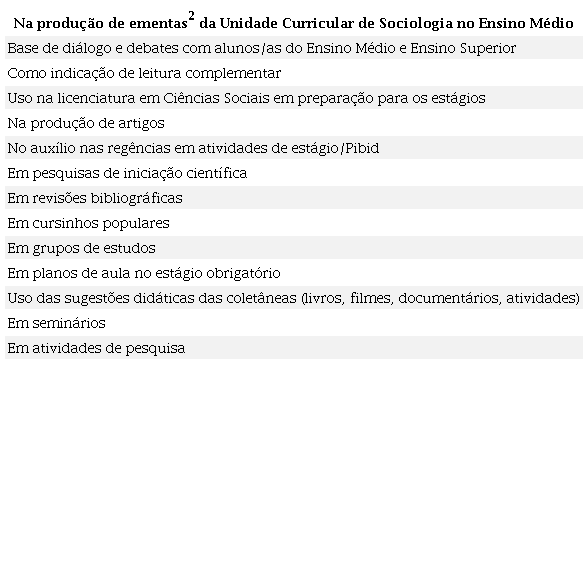 | Na produção de ementas$^2$ da Unidade Curricular de Sociologia no Ensino Médio |
|---|
| Base de diálogo e debates com alunos/as do Ensino Médio e Ensino Superior |
| Como indicação de leitura complementar |
| Uso na licenciatura em Ciências Sociais em preparação para os estágios |
| Na produção de artigos |
| No auxílio nas regências em atividades de estágio/Pibid |
| Em pesquisas de iniciação científica |
| Em revisões bibliográficas |
| Em cursinhos populares |
| Em grupos de estudos |
| Em planos de aula no estágio obrigatório |
| Uso das sugestões didáticas das coletâneas (livros, filmes, documentários, atividades) |
| Em seminários |
| Em atividades de pesquisa |